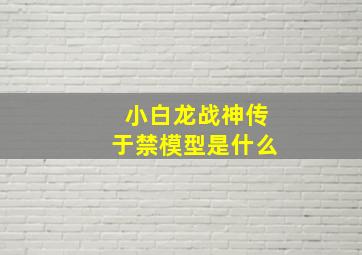 小白龙战神传
于禁模型是什么